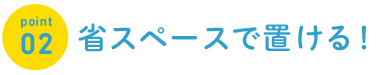 point
02
省スペースで置ける！